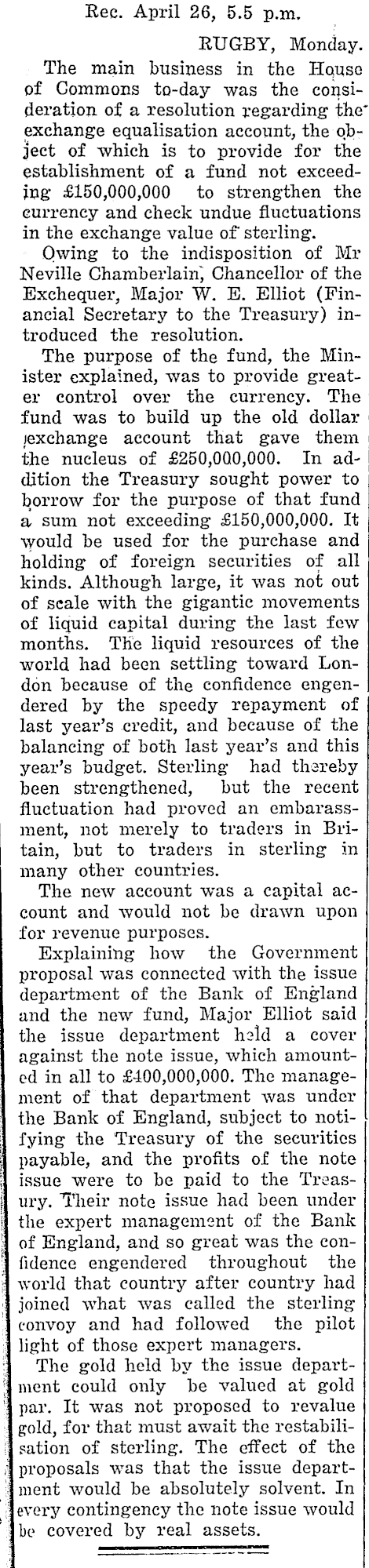 Rec. April 26, 5.5 p.m.

RUGBY, Monday.

The main business in the House of Commons to-day was the consideration of a resolution regarding the exchange equalisation account, the object of which is to provide for the establishment of a fund not exceeding £150,000,000 to strengthen the currency and check undue fluctuations in the exchange value of sterling.

Owing to the indisposition of Mr Neville Chamberlain, Chancellor of the Exchequer, Major W. E. Elliot (Financial Secretary to the Treasury) introduced the resolution.

The purpose of the fund, the Minister explained, was to provide greater control over the currency. The fund was to build up the old dollar exchange account that gave them the nucleus of £250,000,000. In addition the Treasury sought power to borrow for the purpose of that fund a sum not exceeding £150,000,000. It would be used for the purchase and holding of foreign securities of all kinds. Although large, it was not out of scale with the gigantic movements of liquid capital during the last few months. The liquid resources of the world had been settling toward London because of the confidence engendered by the speedy repayment of last year's credit, and because of the balancing of both last year's and this year's budget. Sterling had thereby been strengthened, but the recent fluctuation had proved an embarassment, not merely to traders in Britain, but to traders in sterling in many other countries.

The new account was a capital account and would not be drawn upon for revenue purposes.

Explaining how the Government proposal was connected with the issue department of the Bank of England and the new fund, Major Elliot said the issue department held a cover against the note issue, which amounted in all to £400,000,000. The management of that department was under the Bank of England, subject to notifying the Treasury of the securities payable, and the profits of the note issue were to be paid to the Treasury. Their note issue had been under the expert management of the Bank of England, and so great was the confidence engendered throughout the world that country after country had joined what was called the sterling convoy and had followed the pilot light of those expert managers.

The gold held by the issue department could only be valued at gold par. It was not proposed to revalue gold, for that must await the restabilisation of sterling. The effect of the proposals was that the issue department would be absolutely solvent. In every contingency the note issue would be covered by real assets.